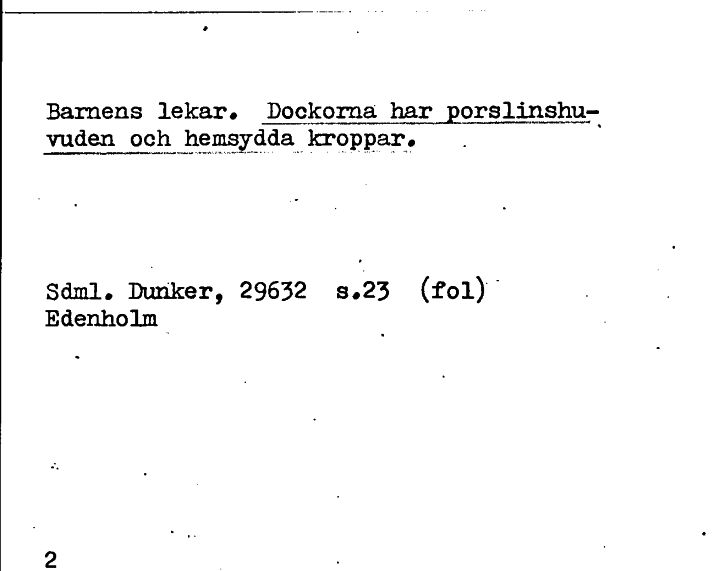 Barnens lekar. Dockorna har porslinshuvuden och hemsydda kroppar.

Sdml. Dunker, 29632 s.23 (fol)
Edenholm

2